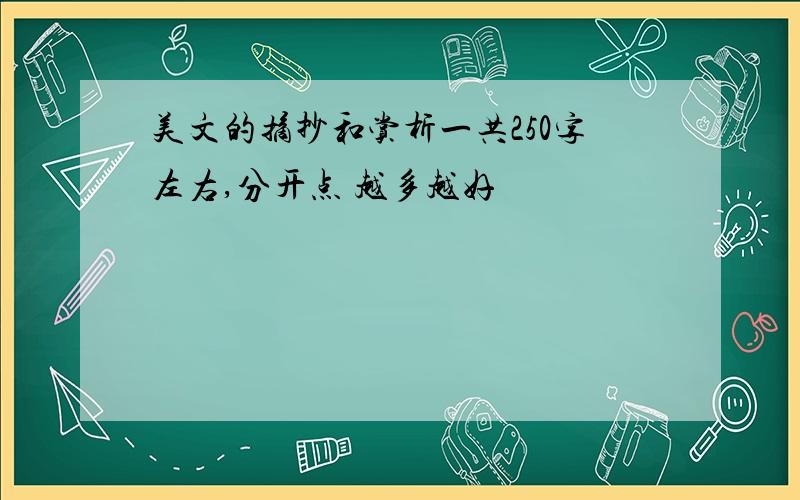 美文的摘抄和赏析一共250字左右,分开点 越多越好